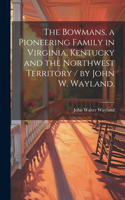 The Bowmans, a Pioneering Family in Virginia, Kentucky and the Northwest Territory / by John W. Wayland.

John Walter Wayland